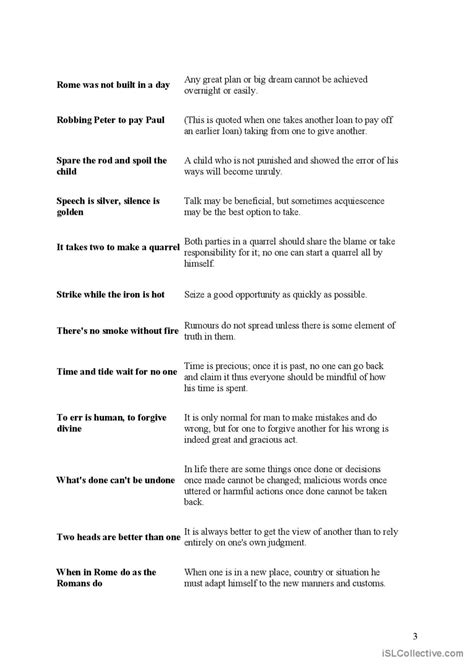 | | |
|---|---|
| **Rome was not built in a day** | Any great plan or big dream cannot be achieved overnight or easily. |
| **Robbing Peter to pay Paul** | (This is quoted when one takes another loan to pay off an earlier loan) taking from one to give another. |
| **Spare the rod and spoil the child** | A child who is not punished and showed the error of his ways will become unruly. |
| **Speech is silver, silence is golden** | Talk may be beneficial, but sometimes acquiescence may be the best option to take. |
| **It takes two to make a quarrel** | Both parties in a quarrel should share the blame or take responsibility for it; no one can start a quarrel all by himself. |
| **Strike while the iron is hot** | Seize a good opportunity as quickly as possible. |
| **There's no smoke without fire** | Rumours do not spread unless there is some element of truth in them. |
| **Time and tide wait for no one** | Time is precious; once it is past, no one can go back and claim it thus everyone should be mindful of how his time is spent. |
| **To err is human, to forgive divine** | It is only normal for man to make mistakes and do wrong, but for one to forgive another for his wrong is indeed great and gracious act. |
| **What's done can't be undone** | In life there are some things once done or decisions once made cannot be changed; malicious words once uttered or harmful actions once done cannot be taken back. |
| **Two heads are better than one** | It is always better to get the view of another than to rely entirely on one's own judgment. |
| **When in Rome do as the Romans do** | When one is in a new place, country or situation he must adapt himself to the new manners and customs. |

3

iSLCollective.com